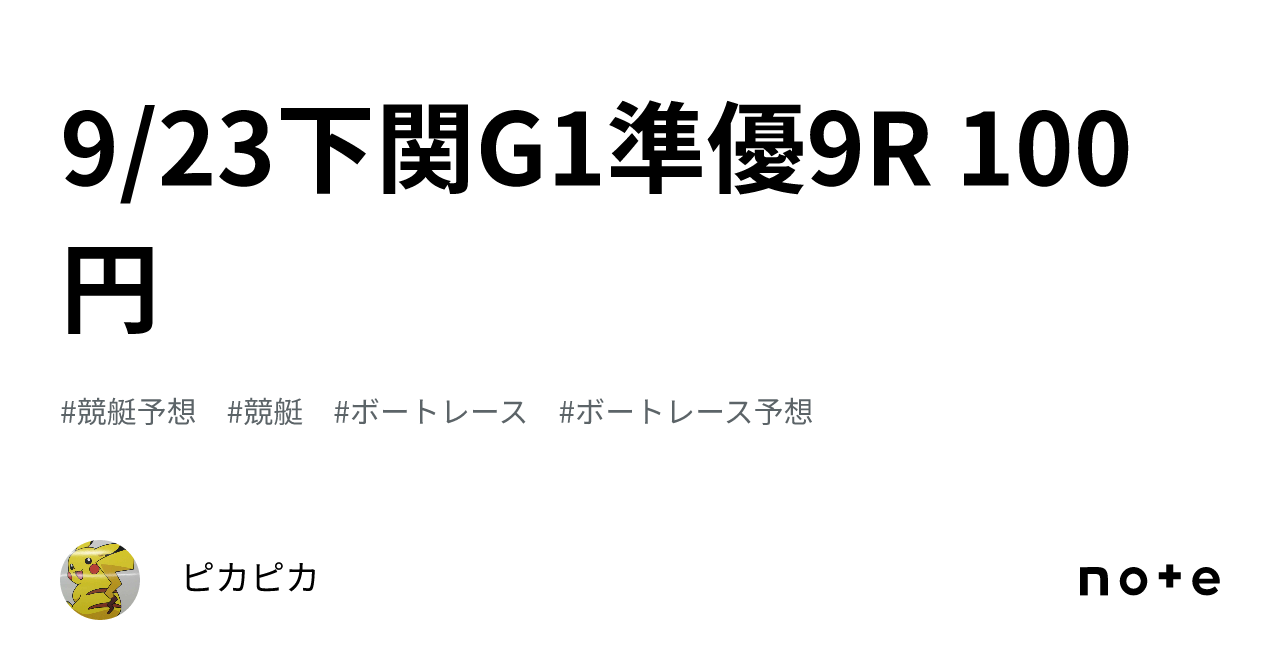 9/23下関G1準優9R 100円

#競艇予想　#競艇　#ボートレース　#ボートレース予想

ピカピカ

note